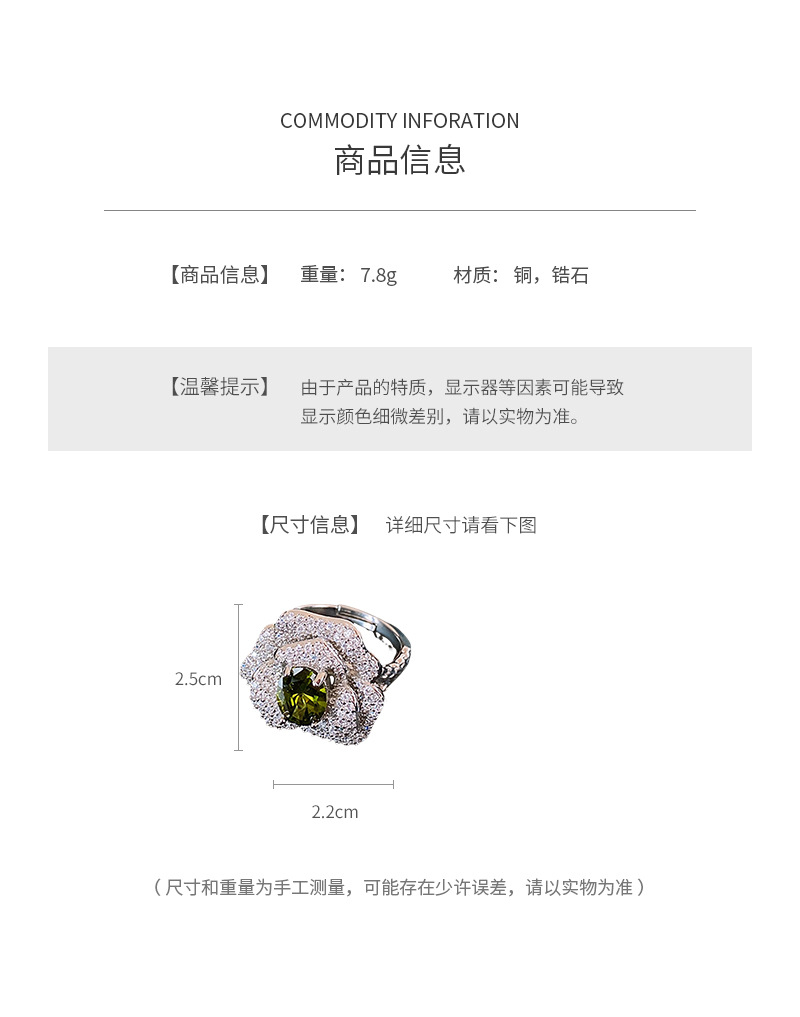 COMMODITY INFORATION
商品信息

【商品信息】 重量：7.8g 材质：铜，锆石

【温馨提示】 由于产品的特质，显示器等因素可能导致显示颜色细微差别，请以实物为准。

【尺寸信息】 详细尺寸请看下图

2.5cm

2.2cm

（尺寸和重量为手工测量，可能存在少许误差，请以实物为准）